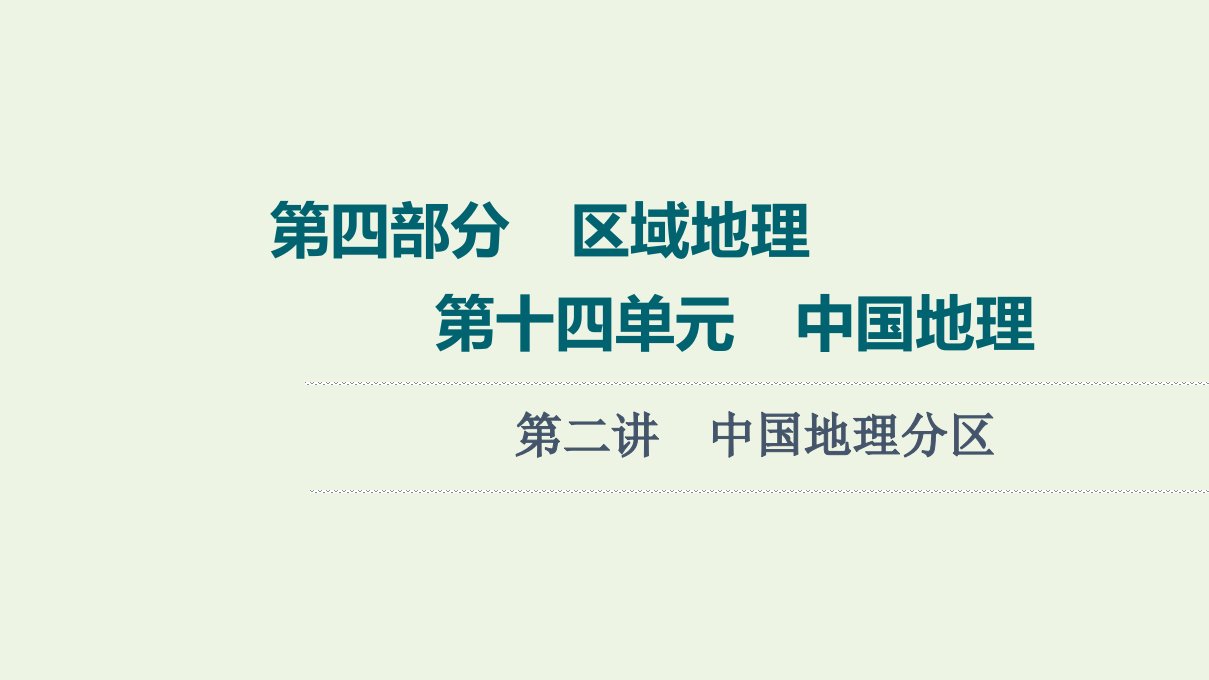 第四部分　区域地理

第十四单元　中国地理

第二讲　中国地理分区